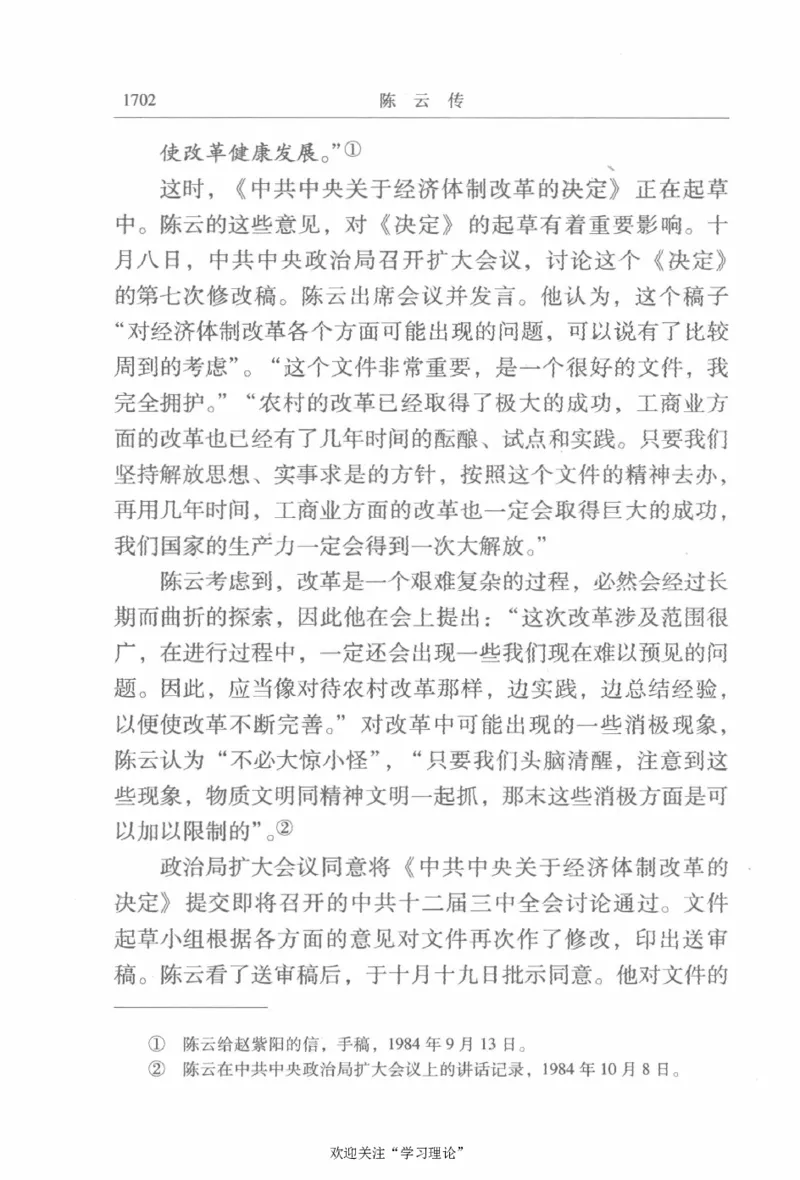 1702　　陈云传

使改革健康发展。”①

这时，《中共中央关于经济体制改革的决定》正在起草中。陈云的这些意见，对《决定》的起草有着重要影响。十月八日，中共中央政治局召开扩大会议，讨论这个《决定》的第七次修改稿。陈云出席会议并发言。他认为，这个稿子“对经济体制改革各个方面可能出现的问题，可以说有了比较周到的考虑”。“这个文件非常重要，是一个很好的文件，我完全拥护。”“农村的改革已经取得了极大的成功，工商业方面的改革也已经有了几年时间的酝酿、试点和实践。只要我们坚持解放思想、实事求是的方针，按照这个文件的精神去办，再用几年时间，工商业方面的改革也一定会取得巨大的成功，我们国家的生产力一定会得到一次大解放。”

陈云考虑到，改革是一个艰难复杂的过程，必然会经过长期而曲折的探索，因此他在会上提出：“这次改革涉及范围很广，在进行过程中，一定还会出现一些我们现在难以预见的问题。因此，应当像对待农村改革那样，边实践，边总结经验，以便使改革不断完善。”对改革中可能出现的一些消极现象，陈云认为“不必大惊小怪”，“只要我们头脑清醒，注意到这些现象，物质文明同精神文明一起抓，那末这些消极方面是可以加以限制的”。②

政治局扩大会议同意将《中共中央关于经济体制改革的决定》提交即将召开的中共十二届三中全会讨论通过。文件起草小组根据各方面的意见对文件再次作了修改，印出送审稿。陈云看了送审稿后，于十月十九日批示同意。他对文件的

① 陈云给赵紫阳的信，手稿，1984年9月13日。
② 陈云在中共中央政治局扩大会议上的讲话记录，1984年10月8日。

欢迎关注“学习理论”